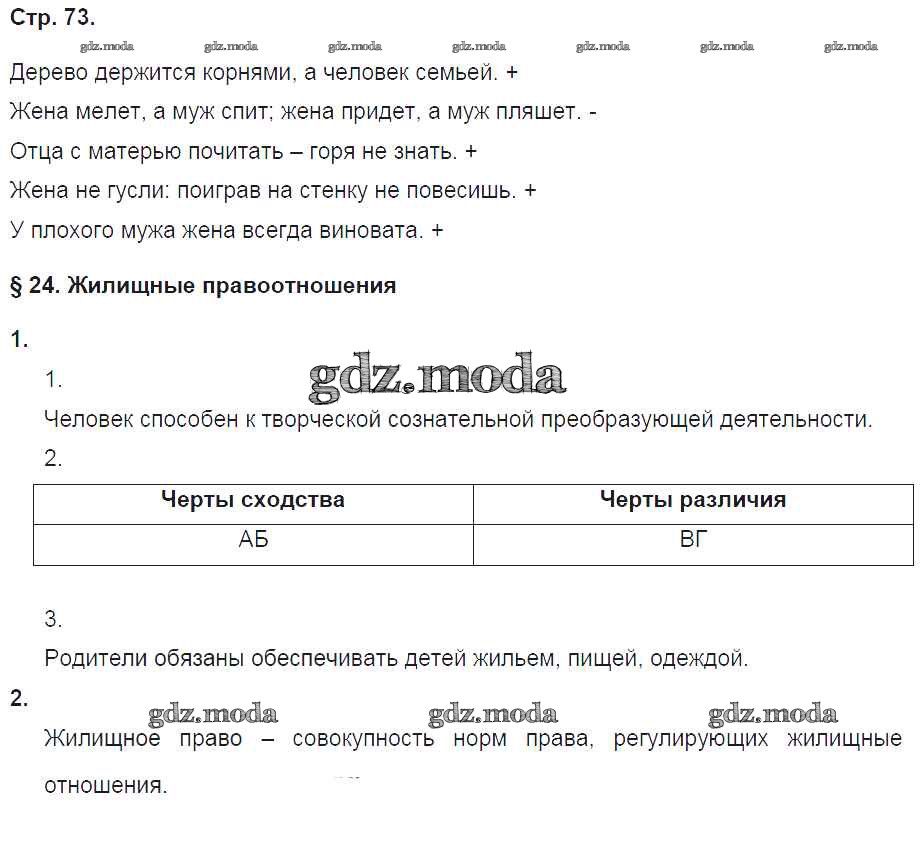 Стр. 73.

gdz.moda gdz.moda gdz.moda gdz.moda gdz.moda gdz.moda gdz.moda

Дерево держится корнями, а человек семьей. +

Жена мелет, а муж спит; жена придет, а муж пляшет. -

Отца с матерью почитать – горя не знать. +

Жена не гусли: поиграв на стенку не повесишь. +

У плохого мужа жена всегда виновата. +

§ 24. Жилищные правоотношения

1.

1.

gdz.moda

Человек способен к творческой сознательной преобразующей деятельности.

2.

| Черты сходства | Черты различия |
|---|---|
| АБ | ВГ |

3.

Родители обязаны обеспечивать детей жильем, пищей, одеждой.

2.

gdz.moda gdz.moda gdz.moda

Жилищное право – совокупность норм права, регулирующих жилищные отношения.